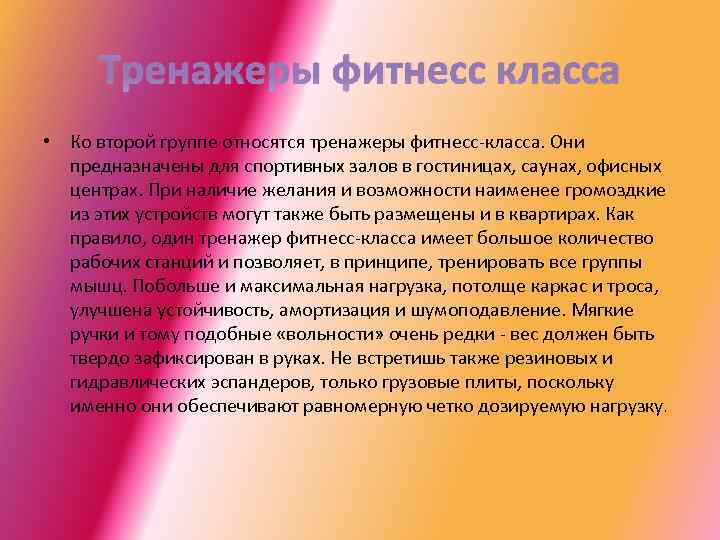 Тренажеры фитнесс класса

• Ко второй группе относятся тренажеры фитнесс-класса. Они предназначены для спортивных залов в гостиницах, саунах, офисных центрах. При наличие желания и возможности наименее громоздкие из этих устройств могут также быть размещены и в квартирах. Как правило, один тренажер фитнесс-класса имеет большое количество рабочих станций и позволяет, в принципе, тренировать все группы мышц. Побольше и максимальная нагрузка, потолще каркас и троса, улучшена устойчивость, амортизация и шумоподавление. Мягкие ручки и тому подобные «вольности» очень редки - вес должен быть твердо зафиксирован в руках. Не встретишь также резиновых и гидравлических эспандеров, только грузовые плиты, поскольку именно они обеспечивают равномерную четко дозируемую нагрузку.